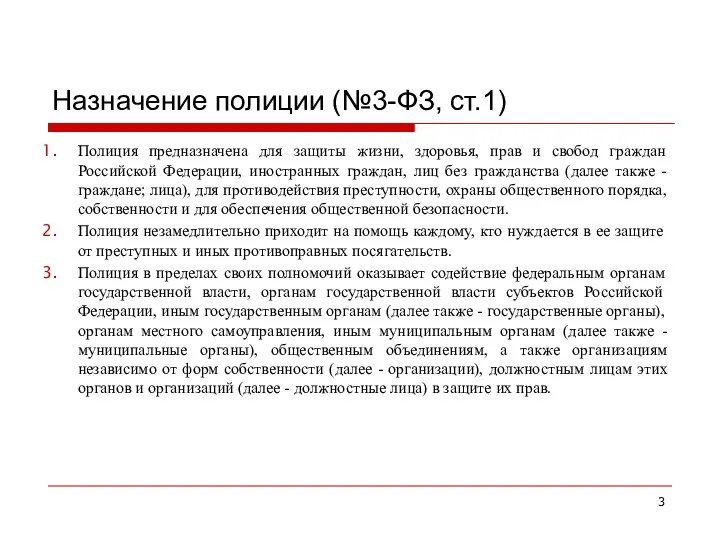 Назначение полиции (№3-ФЗ, ст.1)

1. Полиция предназначена для защиты жизни, здоровья, прав и свобод граждан Российской Федерации, иностранных граждан, лиц без гражданства (далее также - граждане; лица), для противодействия преступности, охраны общественного порядка, собственности и для обеспечения общественной безопасности.

2. Полиция незамедлительно приходит на помощь каждому, кто нуждается в ее защите от преступных и иных противоправных посягательств.

3. Полиция в пределах своих полномочий оказывает содействие федеральным органам государственной власти, органам государственной власти субъектов Российской Федерации, иным государственным органам (далее также - государственные органы), органам местного самоуправления, иным муниципальным органам (далее также - муниципальные органы), общественным объединениям, а также организациям независимо от форм собственности (далее - организации), должностным лицам этих органов и организаций (далее - должностные лица) в защите их прав.

3